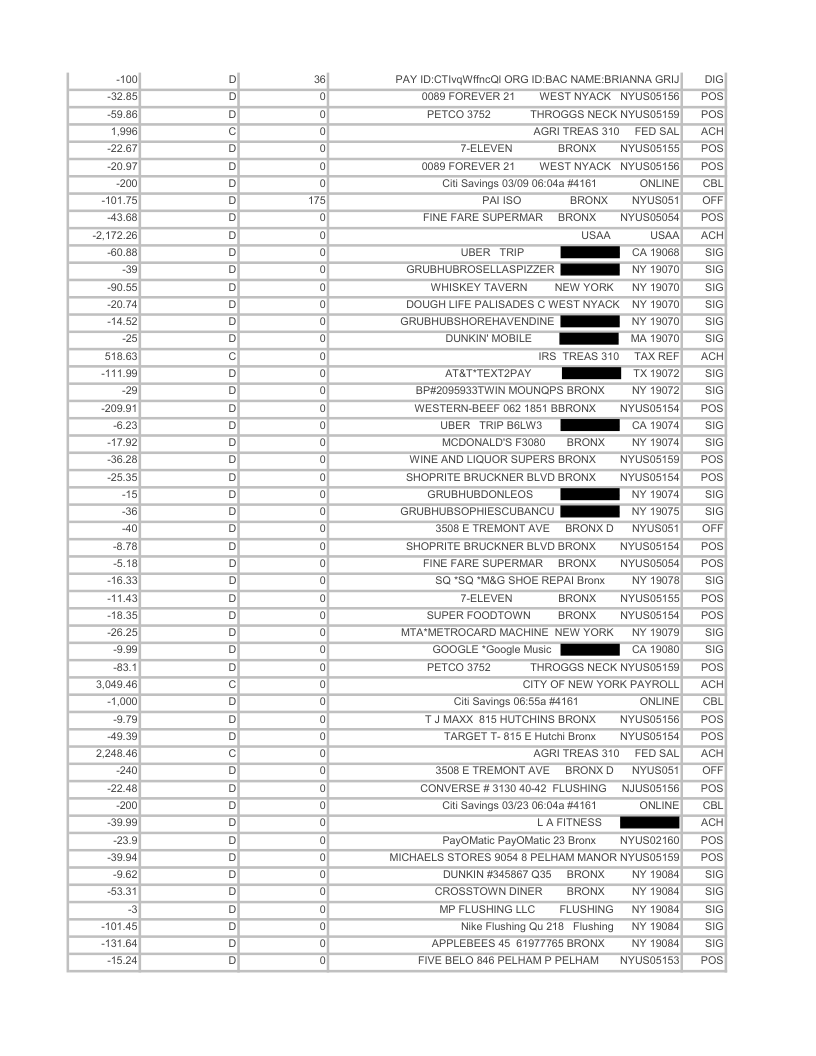 | -100 | D | 36 | PAY ID:CTIvqWffncQl ORG ID:BAC NAME:BRIANNA GRIJ | DIG |
|---|---|---|---|---|
| -32.85 | D | 0 | 0089 FOREVER 21 WEST NYACK NYUS05156 | POS |
| -59.86 | D | 0 | PETCO 3752 THROGGS NECK NYUS05159 | POS |
| 1,996 | C | 0 | AGRI TREAS 310 FED SAL | ACH |
| -22.67 | D | 0 | 7-ELEVEN BRONX NYUS05155 | POS |
| -20.97 | D | 0 | 0089 FOREVER 21 WEST NYACK NYUS05156 | POS |
| -200 | D | 0 | Citi Savings 03/09 06:04a #4161 ONLINE | CBL |
| -101.75 | D | 175 | PAI ISO BRONX NYUS051 | OFF |
| -43.68 | D | 0 | FINE FARE SUPERMAR BRONX NYUS05054 | POS |
| -2,172.26 | D | 0 | USAA USAA | ACH |
| -60.88 | D | 0 | UBER TRIP CA 19068 | SIG |
| -39 | D | 0 | GRUBHUBROSELLASPIZZER NY 19070 | SIG |
| -90.55 | D | 0 | WHISKEY TAVERN NEW YORK NY 19070 | SIG |
| -20.74 | D | 0 | DOUGH LIFE PALISADES C WEST NYACK NY 19070 | SIG |
| -14.52 | D | 0 | GRUBHUBSHOREHAVENDINE NY 19070 | SIG |
| -25 | D | 0 | DUNKIN' MOBILE MA 19070 | SIG |
| 518.63 | C | 0 | IRS TREAS 310 TAX REF | ACH |
| -111.99 | D | 0 | AT&T*TEXT2PAY TX 19072 | SIG |
| -29 | D | 0 | BP#2095933TWIN MOUNQPS BRONX NY 19072 | SIG |
| -209.91 | D | 0 | WESTERN-BEEF 062 1851 BBRONX NYUS05154 | POS |
| -6.23 | D | 0 | UBER TRIP B6LW3 CA 19074 | SIG |
| -17.92 | D | 0 | MCDONALD'S F3080 BRONX NY 19074 | SIG |
| -36.28 | D | 0 | WINE AND LIQUOR SUPERS BRONX NYUS05159 | POS |
| -25.35 | D | 0 | SHOPRITE BRUCKNER BLVD BRONX NYUS05154 | POS |
| -15 | D | 0 | GRUBHUBDONLEOS NY 19074 | SIG |
| -36 | D | 0 | GRUBHUBSOPHIESCUBANCU NY 19075 | SIG |
| -40 | D | 0 | 3508 E TREMONT AVE BRONX D NYUS051 | OFF |
| -8.78 | D | 0 | SHOPRITE BRUCKNER BLVD BRONX NYUS05154 | POS |
| -5.18 | D | 0 | FINE FARE SUPERMAR BRONX NYUS05054 | POS |
| -16.33 | D | 0 | SQ *SQ *M&G SHOE REPAI Bronx NY 19078 | SIG |
| -11.43 | D | 0 | 7-ELEVEN BRONX NYUS05155 | POS |
| -18.35 | D | 0 | SUPER FOODTOWN BRONX NYUS05154 | POS |
| -26.25 | D | 0 | MTA*METROCARD MACHINE NEW YORK NY 19079 | SIG |
| -9.99 | D | 0 | GOOGLE *Google Music CA 19080 | SIG |
| -83.1 | D | 0 | PETCO 3752 THROGGS NECK NYUS05159 | POS |
| 3,049.46 | C | 0 | CITY OF NEW YORK PAYROLL | ACH |
| -1,000 | D | 0 | Citi Savings 06:55a #4161 ONLINE | CBL |
| -9.79 | D | 0 | T J MAXX 815 HUTCHINS BRONX NYUS05156 | POS |
| -49.39 | D | 0 | TARGET T- 815 E Hutchi Bronx NYUS05154 | POS |
| 2,248.46 | C | 0 | AGRI TREAS 310 FED SAL | ACH |
| -240 | D | 0 | 3508 E TREMONT AVE BRONX D NYUS051 | OFF |
| -22.48 | D | 0 | CONVERSE # 3130 40-42 FLUSHING NJUS05156 | POS |
| -200 | D | 0 | Citi Savings 03/23 06:04a #4161 ONLINE | CBL |
| -39.99 | D | 0 | L A FITNESS | ACH |
| -23.9 | D | 0 | PayOMatic PayOMatic 23 Bronx NYUS02160 | POS |
| -39.94 | D | 0 | MICHAELS STORES 9054 8 PELHAM MANOR NYUS05159 | POS |
| -9.62 | D | 0 | DUNKIN #345867 Q35 BRONX NY 19084 | SIG |
| -53.31 | D | 0 | CROSSTOWN DINER BRONX NY 19084 | SIG |
| -3 | D | 0 | MP FLUSHING LLC FLUSHING NY 19084 | SIG |
| -101.45 | D | 0 | Nike Flushing Qu 218 Flushing NY 19084 | SIG |
| -131.64 | D | 0 | APPLEBEES 45 61977765 BRONX NY 19084 | SIG |
| -15.24 | D | 0 | FIVE BELO 846 PELHAM P PELHAM NYUS05153 | POS |